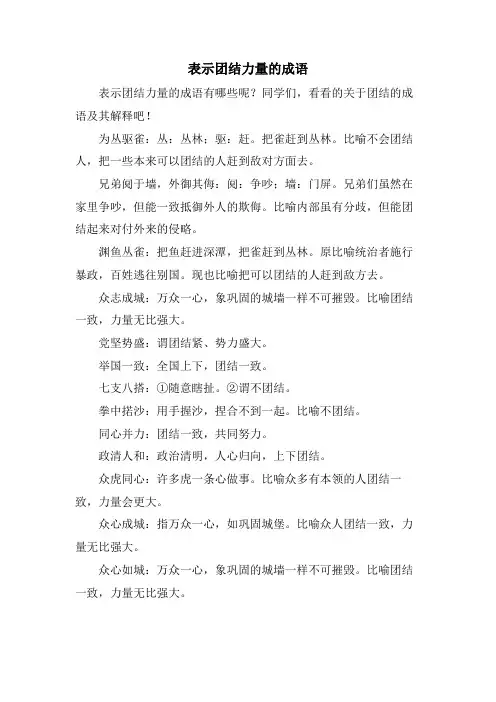 表示团结力量的成语

表示团结力量的成语有哪些呢？同学们，看看的关于团结的成语及其解释吧！

为丛驱雀：丛：丛林；驱：赶。把雀赶到丛林。比喻不会团结人，把一些本来可以团结的人赶到敌对方面去。

兄弟阋于墙，外御其侮：阋：争吵；墙：门屏。兄弟们虽然在家里争吵，但能一致抵御外人的欺侮。比喻内部虽有分歧，但能团结起来对付外来的侵略。

渊鱼丛雀：把鱼赶进深潭，把雀赶到丛林。原比喻统治者施行暴政，百姓逃往别国。现也比喻把可以团结的人赶到敌方去。

众志成城：万众一心，象巩固的城墙一样不可摧毁。比喻团结一致，力量无比强大。

党坚势盛：谓团结紧、势力盛大。

举国一致：全国上下，团结一致。

七支八搭：①随意瞎扯。②谓不团结。

拳中掿沙：用手握沙，捏合不到一起。比喻不团结。

同心并力：团结一致，共同努力。

政清人和：政治清明，人心归向，上下团结。

众虎同心：许多虎一条心做事。比喻众多有本领的人团结一致，力量会更大。

众心成城：指万众一心，如巩固城堡。比喻众人团结一致，力量无比强大。

众心如城：万众一心，象巩固的城墙一样不可摧毁。比喻团结一致，力量无比强大。